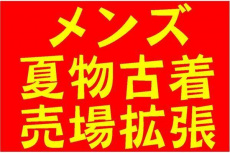 メンズ
夏物古着
売場拡張